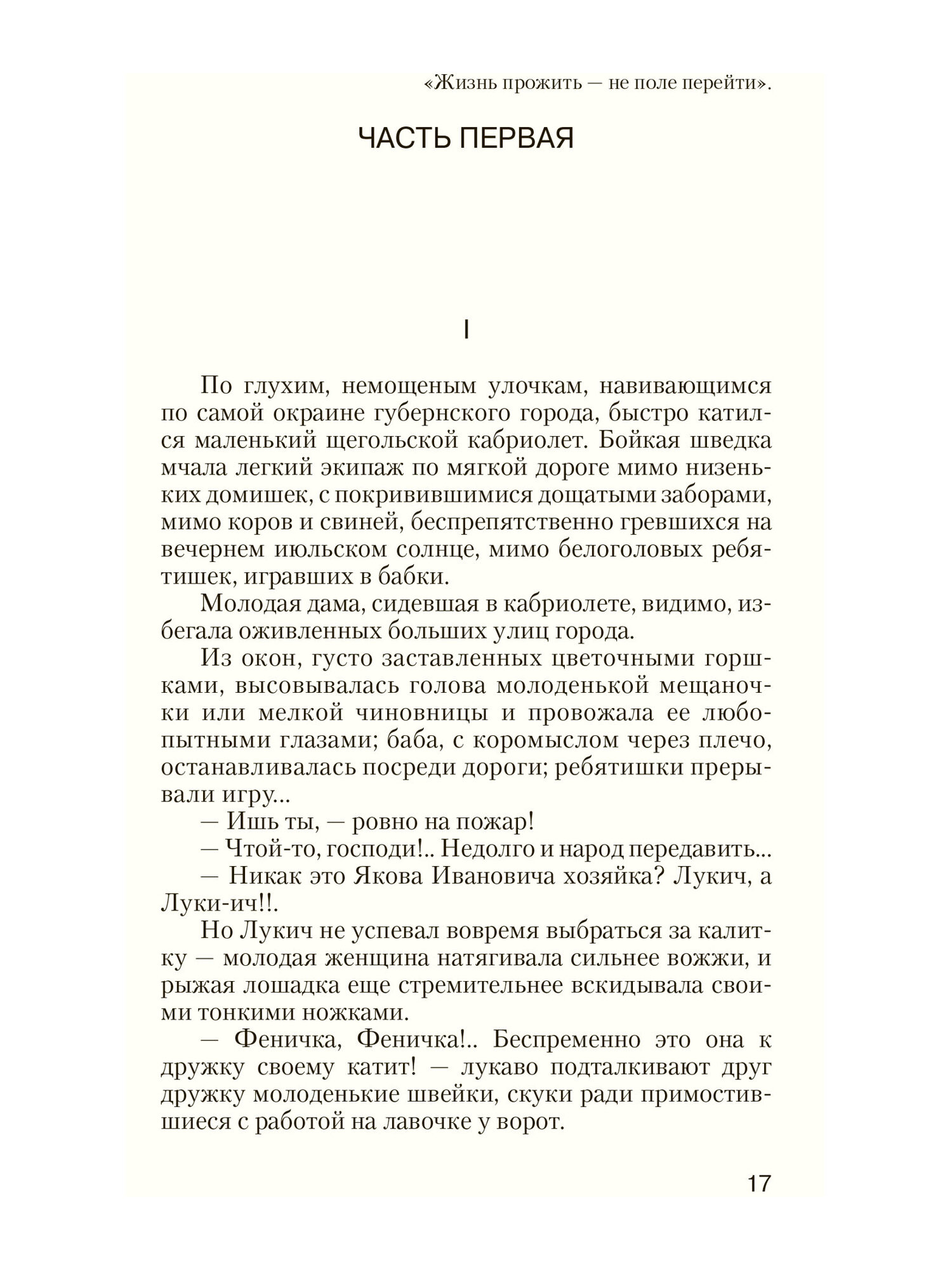 «Жизнь прожить — не поле перейти».

ЧАСТЬ ПЕРВАЯ

I

По глухим, немощеным улочкам, навивающимся по самой окраине губернского города, быстро катился маленький щегольской кабриолет. Бойкая шведка мчала легкий экипаж по мягкой дороге мимо низеньких домишек, с покривившимися дощатыми заборами, мимо коров и свиней, беспрепятственно гревшихся на вечернем июльском солнце, мимо белоголовых ребятишек, игравших в бабки.

Молодая дама, сидевшая в кабриолете, видимо, избегала оживленных больших улиц города.

Из окон, густо заставленных цветочными горшками, высовывалась голова молоденькой мещаночки или мелкой чиновницы и провожала ее любопытными глазами; баба, с коромыслом через плечо, останавливалась посреди дороги; ребятишки прерывали игру...

— Ишь ты, — ровно на пожар!

— Чтой-то, господи!.. Недолго и народ передавить...

— Никак это Якова Ивановича хозяйка? Лукич, а Луки-ич!!.

Но Лукич не успевал вовремя выбраться за калитку — молодая женщина натягивала сильнее вожжи, и рыжая лошадка еще стремительнее вскидывала своими тонкими ножками.

— Феничка, Феничка!.. Беспременно это она к дружку своему катит! — лукаво подталкивают друг дружку молоденькие швейки, скуки ради примостившиеся с работой на лавочке у ворот.

17